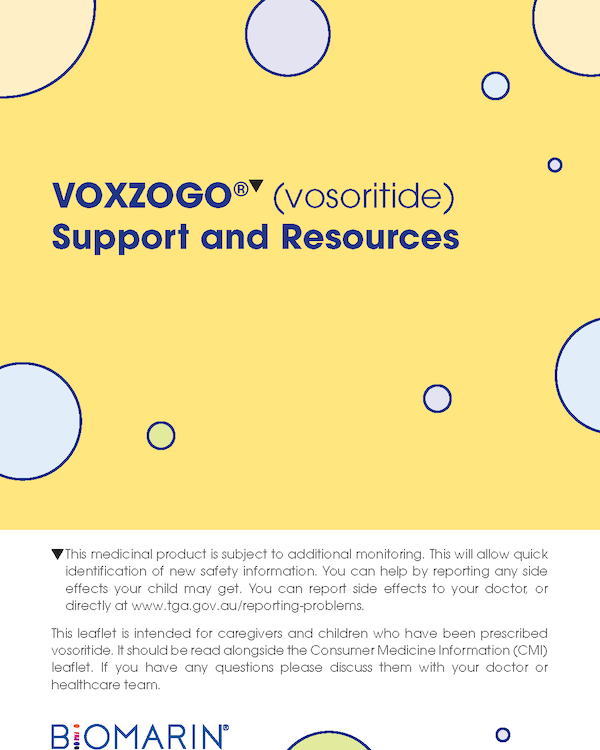 VOXZOGO®▼ (vosoritide)
Support and Resources

▼This medicinal product is subject to additional monitoring. This will allow quick identification of new safety information. You can help by reporting any side effects your child may get. You can report side effects to your doctor, or directly at www.tga.gov.au/reporting-problems.

This leaflet is intended for caregivers and children who have been prescribed vosoritide. It should be read alongside the Consumer Medicine Information (CMI) leaflet. If you have any questions please discuss them with your doctor or healthcare team.

BIOMARIN®